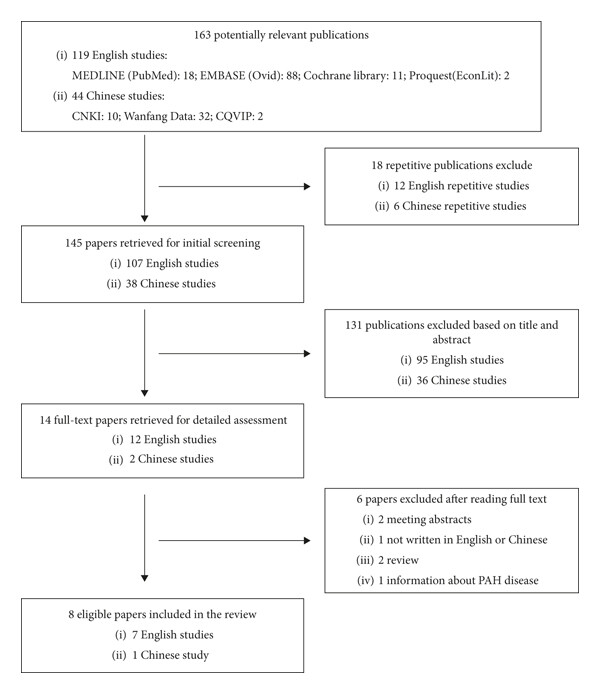 163 potentially relevant publications
(i) 119 English studies:
MEDLINE (PubMed): 18; EMBASE (Ovid): 88; Cochrane library: 11; Proquest(EconLit): 2
(ii) 44 Chinese studies:
CNKI: 10; Wanfang Data: 32; CQVIP: 2

18 repetitive publications exclude
(i) 12 English repetitive studies
(ii) 6 Chinese repetitive studies

145 papers retrieved for initial screening
(i) 107 English studies
(ii) 38 Chinese studies

131 publications excluded based on title and abstract
(i) 95 English studies
(ii) 36 Chinese studies

14 full-text papers retrieved for detailed assessment
(i) 12 English studies
(ii) 2 Chinese studies

6 papers excluded after reading full text
(i) 2 meeting abstracts
(ii) 1 not written in English or Chinese
(iii) 2 review
(iv) 1 information about PAH disease

8 eligible papers included in the review
(i) 7 English studies
(ii) 1 Chinese study